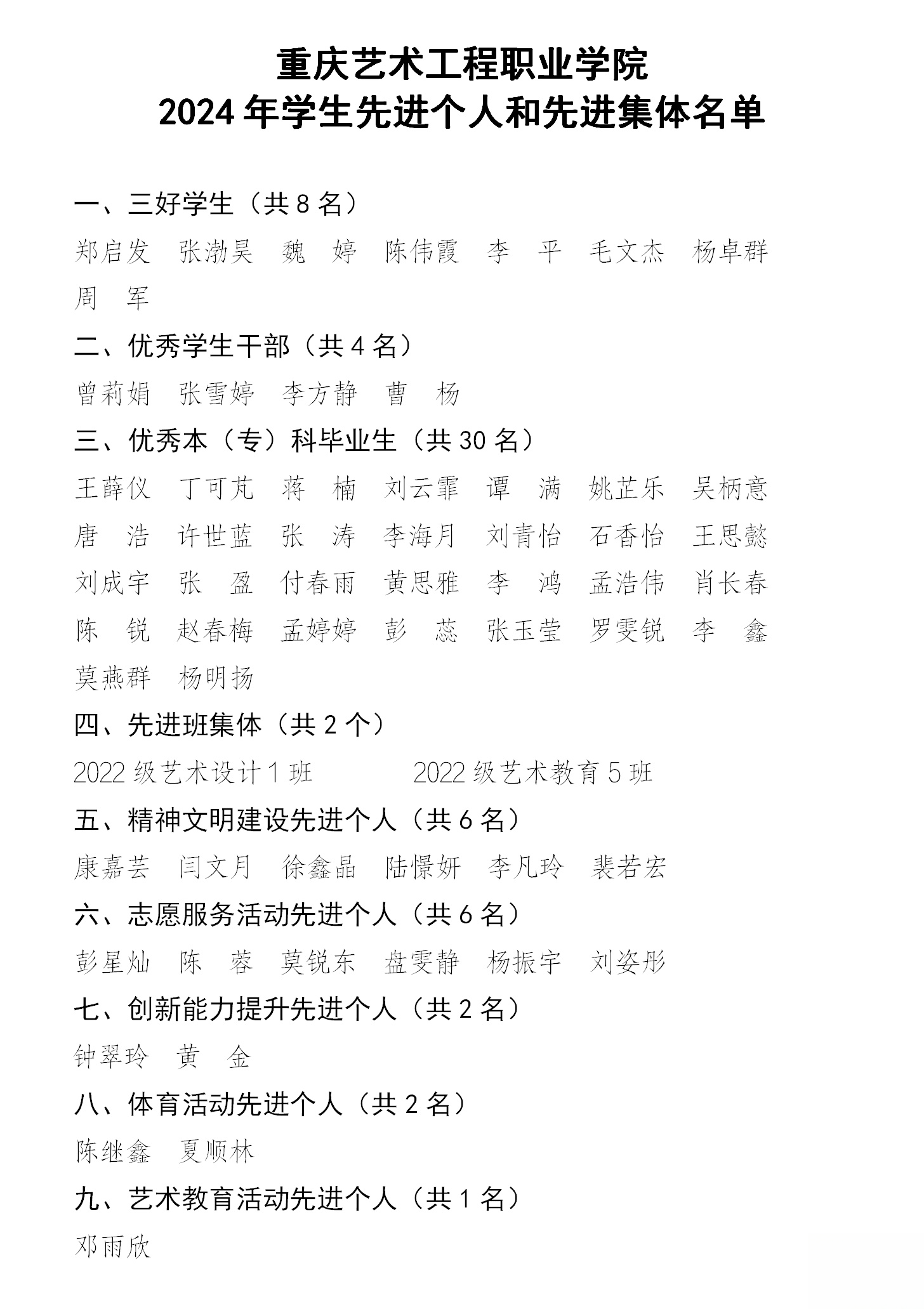 重庆艺术工程职业学院
2024 年学生先进个人和先进集体名单

一、三好学生（共 8 名）

郑启发　张渤昊　魏　婷　陈伟霞　李　平　毛文杰　杨卓群　周　军

二、优秀学生干部（共 4 名）

曾莉娟　张雪婷　李方静　曹　杨

三、优秀本（专）科毕业生（共 30 名）

王薛仪　丁可芃　蒋　楠　刘云霏　谭　满　姚芷乐　吴柄意　唐　浩　许世蓝　张　涛　李海月　刘青怡　石香怡　王思懿　刘成宇　张　盈　付春雨　黄思雅　李　鸿　孟浩伟　肖长春　陈　锐　赵春梅　孟婷婷　彭　蕊　张玉莹　罗雯锐　李　鑫　莫燕群　杨明扬

四、先进班集体（共 2 个）

2022 级艺术设计 1 班　　2022 级艺术教育 5 班

五、精神文明建设先进个人（共 6 名）

康嘉芸　闫文月　徐鑫晶　陆憬妍　李凡玲　裴若宏

六、志愿服务活动先进个人（共 6 名）

彭星灿　陈　蓉　莫锐东　盘雯静　杨振宇　刘姿彤

七、创新能力提升先进个人（共 2 名）

钟翠玲　黄　金

八、体育活动先进个人（共 2 名）

陈继鑫　夏顺林

九、艺术教育活动先进个人（共 1 名）

邓雨欣